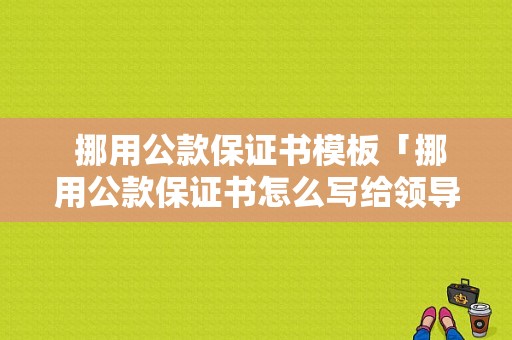 挪用公款保证书模板「挪用公款保证书怎么写给领导